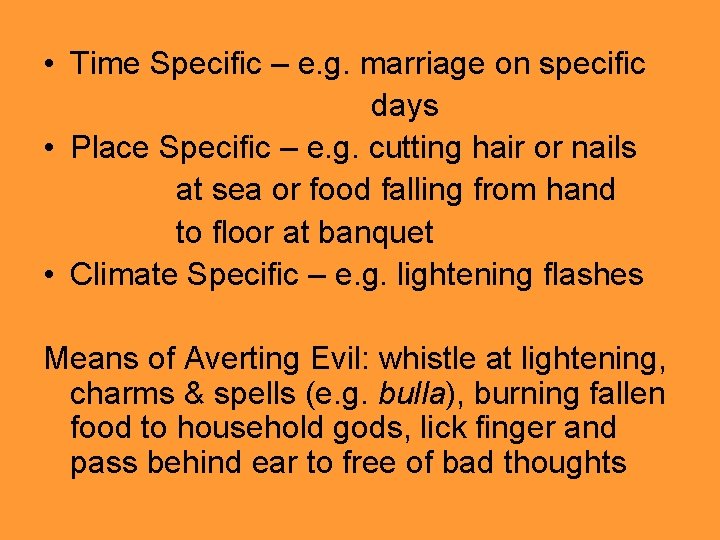 • Time Specific – e.g. marriage on specific days
• Place Specific – e.g. cutting hair or nails at sea or food falling from hand to floor at banquet
• Climate Specific – e.g. lightening flashes

Means of Averting Evil: whistle at lightening, charms & spells (e.g. bulla), burning fallen food to household gods, lick finger and pass behind ear to free of bad thoughts